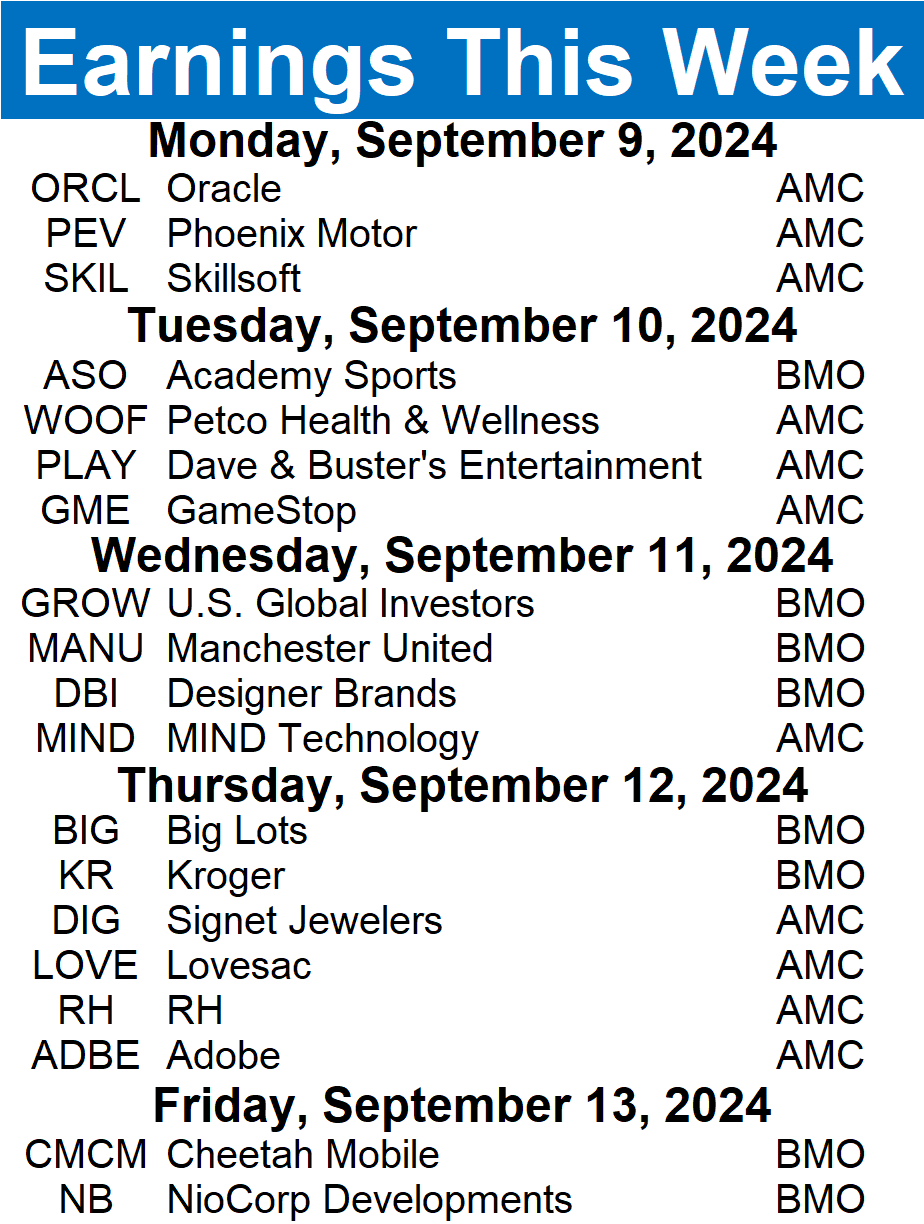 Earnings This Week

Monday, September 9, 2024

ORCL Oracle AMC
PEV Phoenix Motor AMC
SKIL Skillsoft AMC

Tuesday, September 10, 2024

ASO Academy Sports BMO
WOOF Petco Health & Wellness AMC
PLAY Dave & Buster's Entertainment AMC
GME GameStop AMC

Wednesday, September 11, 2024

GROW U.S. Global Investors BMO
MANU Manchester United BMO
DBI Designer Brands BMO
MIND MIND Technology AMC

Thursday, September 12, 2024

BIG Big Lots BMO
KR Kroger BMO
DIG Signet Jewelers AMC
LOVE Lovesac AMC
RH RH AMC
ADBE Adobe AMC

Friday, September 13, 2024

CMCM Cheetah Mobile BMO
NB NioCorp Developments BMO